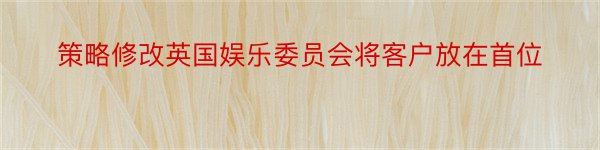 策略修改英国娱乐委员会将客户放在首位